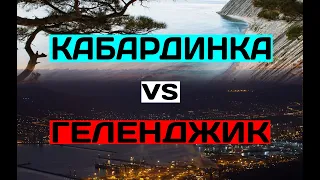 КАБАРДИНКА

VS

ГЕЛЕНДЖИК